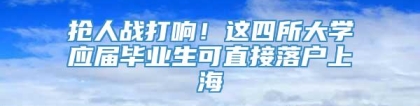 抢人战打响！这四所大学应届毕业生可直接落户上海